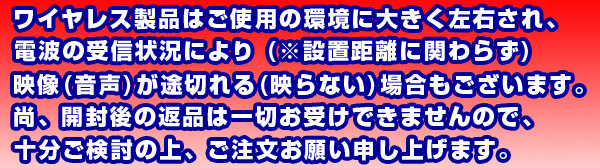 ワイヤレス製品はご使用の環境に大きく左右され、
電波の受信状況により（※設置距離に関わらず）
映像（音声）が途切れる（映らない）場合もございます。
尚、開封後の返品は一切お受けできませんので、
十分ご検討の上、ご注文お願い申し上げます。